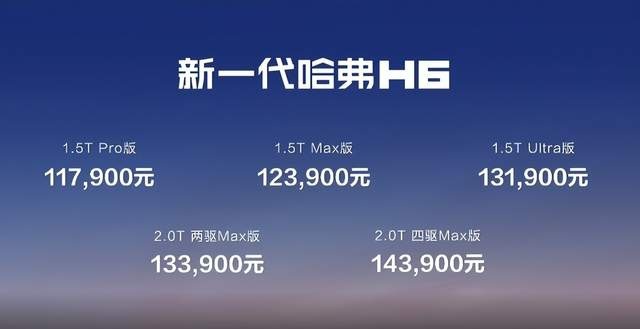 新一代哈弗H6

1.5T Pro版
117,900元

1.5T Max版
123,900元

1.5T Ultra版
131,900元

2.0T 两驱Max版
133,900元

2.0T 四驱Max版
143,900元